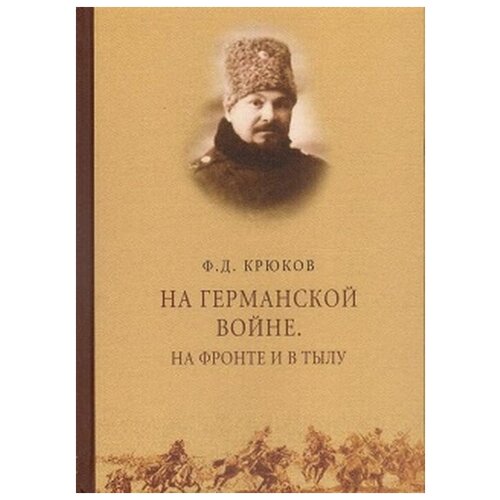 Ф.Д. КРЮКОВ

НА ГЕРМАНСКОЙ ВОЙНЕ.

НА ФРОНТЕ И В ТЫЛУ